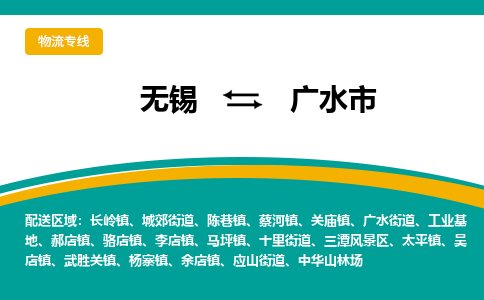 物流专线

无锡 ⇆ 广水市

配送区域：长岭镇、城郊街道、陈巷镇、蔡河镇、关庙镇、广水街道、工业基地、郝店镇、骆店镇、李店镇、马坪镇、十里街道、三潭风景区、太平镇、吴店镇、武胜关镇、杨寨镇、余店镇、应山街道、中华山林场